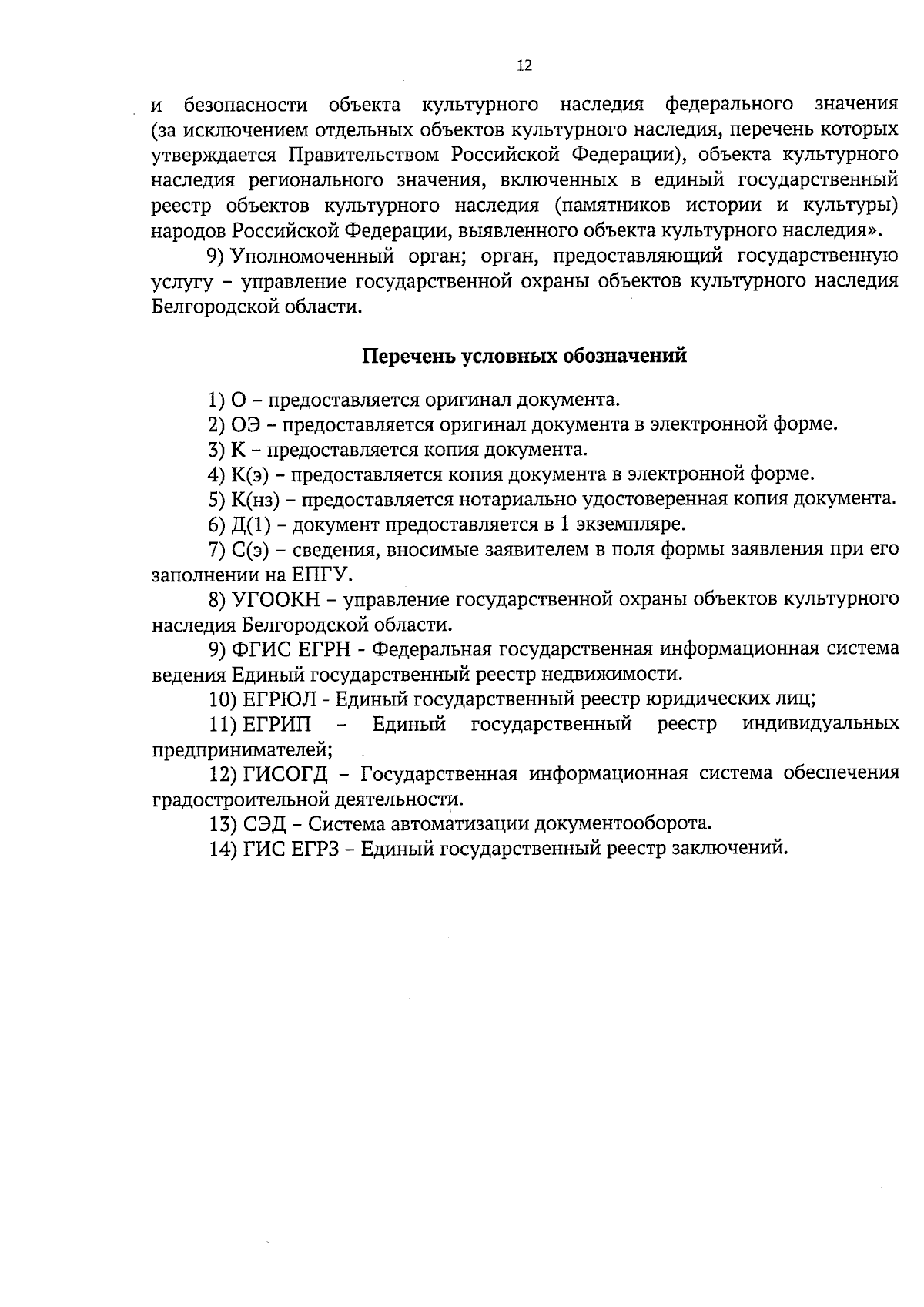 12

и безопасности объекта культурного наследия федерального значения (за исключением отдельных объектов культурного наследия, перечень которых утверждается Правительством Российской Федерации), объекта культурного наследия регионального значения, включенных в единый государственный реестр объектов культурного наследия (памятников истории и культуры) народов Российской Федерации, выявленного объекта культурного наследия».

9) Уполномоченный орган; орган, предоставляющий государственную услугу – управление государственной охраны объектов культурного наследия Белгородской области.

Перечень условных обозначений

1) О – предоставляется оригинал документа.

2) ОЭ – предоставляется оригинал документа в электронной форме.

3) К – предоставляется копия документа.

4) К(э) – предоставляется копия документа в электронной форме.

5) К(нз) – предоставляется нотариально удостоверенная копия документа.

6) Д(1) – документ предоставляется в 1 экземпляре.

7) С(э) – сведения, вносимые заявителем в поля формы заявления при его заполнении на ЕПГУ.

8) УГООКН – управление государственной охраны объектов культурного наследия Белгородской области.

9) ФГИС ЕГРН - Федеральная государственная информационная система ведения Единый государственный реестр недвижимости.

10) ЕГРЮЛ - Единый государственный реестр юридических лиц;

11) ЕГРИП – Единый государственный реестр индивидуальных предпринимателей;

12) ГИСОГД – Государственная информационная система обеспечения градостроительной деятельности.

13) СЭД – Система автоматизации документооборота.

14) ГИС ЕГРЗ – Единый государственный реестр заключений.